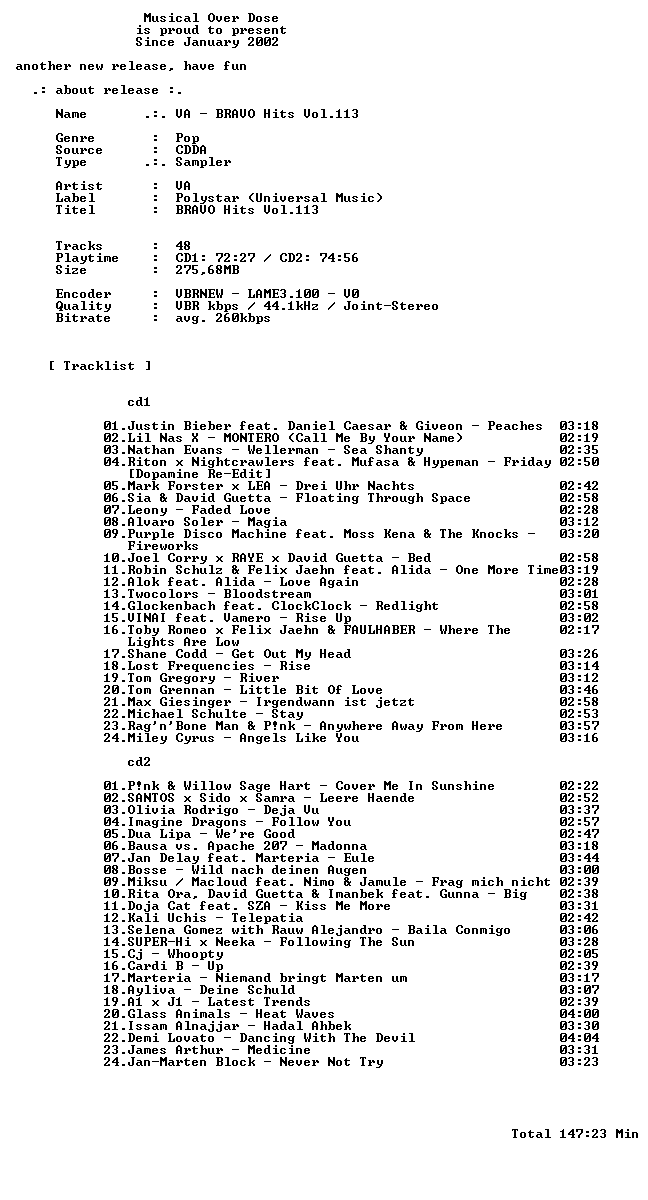 Musical Over Dose
is proud to present
Since January 2002

another new release, have fun

.: about release :.

Name .:. VA - BRAVO Hits Vol.113

Genre : Pop
Source : CDDA
Type .:. Sampler

Artist : VA
Label : Polystar (Universal Music)
Titel : BRAVO Hits Vol.113

Tracks : 48
Playtime : CD1: 72:27 / CD2: 74:56
Size : 275,68MB

Encoder : VBRNEW - LAME3.100 - V0
Quality : VBR kbps / 44.1kHz / Joint-Stereo
Bitrate : avg. 260kbps

[ Tracklist ]

cd1

01.Justin Bieber feat. Daniel Caesar & Giveon - Peaches 03:18
02.Lil Nas X - MONTERO (Call Me By Your Name) 02:19
03.Nathan Evans - Wellerman - Sea Shanty 02:35
04.Riton x Nightcrawlers feat. Mufasa & Hypeman - Friday [Dopamine Re-Edit] 02:50
05.Mark Forster x LEA - Drei Uhr Nachts 02:42
06.Sia & David Guetta - Floating Through Space 02:58
07.Leony - Faded Love 02:28
08.Alvaro Soler - Magia 03:12
09.Purple Disco Machine feat. Moss Kena & The Knocks - Fireworks 03:20
10.Joel Corry x RAYE x David Guetta - Bed 02:58
11.Robin Schulz & Felix Jaehn feat. Alida - One More Time 03:19
12.Alok feat. Alida - Love Again 02:28
13.Twocolors - Bloodstream 03:01
14.Glockenbach feat. ClockClock - Redlight 02:58
15.VINAI feat. Vamero - Rise Up 03:02
16.Toby Romeo x Felix Jaehn & FAULHABER - Where The Lights Are Low 02:17
17.Shane Codd - Get Out My Head 03:26
18.Lost Frequencies - Rise 03:14
19.Tom Gregory - River 03:12
20.Tom Grennan - Little Bit Of Love 03:46
21.Max Giesinger - Irgendwann ist jetzt 02:58
22.Michael Schulte - Stay 02:53
23.Rag'n'Bone Man & P!nk - Anywhere Away From Here 03:57
24.Miley Cyrus - Angels Like You 03:16

cd2

01.P!nk & Willow Sage Hart - Cover Me In Sunshine 02:22
02.SANTOS x Sido x Samra - Leere Haende 02:52
03.Olivia Rodrigo - Deja Vu 03:37
04.Imagine Dragons - Follow You 02:57
05.Dua Lipa - We're Good 02:47
06.Bausa vs. Apache 207 - Madonna 03:18
07.Jan Delay feat. Marteria - Eule 03:44
08.Bosse - Wild nach deinen Augen 03:00
09.Miksu / Macloud feat. Nimo & Jamule - Frag mich nicht 02:39
10.Rita Ora, David Guetta & Imanbek feat. Gunna - Big 02:38
11.Doja Cat feat. SZA - Kiss Me More 03:31
12.Kali Uchis - Telepatia 02:42
13.Selena Gomez with Rauw Alejandro - Baila Conmigo 03:06
14.SUPER-Hi x Neeka - Following The Sun 03:28
15.Cj - Whoopty 02:05
16.Cardi B - Up 02:39
17.Marteria - Niemand bringt Marten um 03:17
18.Ayliva - Deine Schuld 03:07
19.A1 x J1 - Latest Trends 02:39
20.Glass Animals - Heat Waves 04:00
21.Issam Alnajjar - Hadal Ahbek 03:30
22.Demi Lovato - Dancing With The Devil 04:04
23.James Arthur - Medicine 03:31
24.Jan-Marten Block - Never Not Try 03:23

Total 147:23 Min